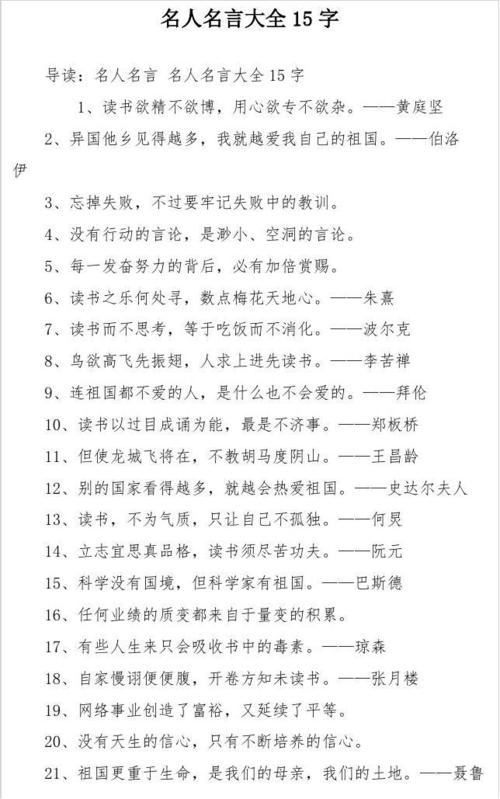 名人名言大全 15 字

导读：名人名言 名人名言大全 15 字

1、读书欲精不欲博，用心欲专不欲杂。——黄庭坚

2、异国他乡见得越多，我就越爱我自己的祖国。——伯洛伊

3、忘掉失败，不过要牢记失败中的教训。

4、没有行动的言论，是渺小、空洞的言论。

5、每一发奋努力的背后，必有加倍赏赐。

6、读书之乐何处寻，数点梅花天地心。——朱熹

7、读书而不思考，等于吃饭而不消化。——波尔克

8、鸟欲高飞先振翅，人求上进先读书。——李苦禅

9、连祖国都不爱的人，是什么也不会爱的。——拜伦

10、读书以过目成诵为能，最是不济事。——郑板桥

11、但使龙城飞将在，不教胡马度阴山。——王昌龄

12、别的国家看得越多，就越会热爱祖国。——史达尔夫人

13、读书，不为气质，只让自己不孤独。——何炅

14、立志宜思真品格，读书须尽苦功夫。——阮元

15、科学没有国境，但科学家有祖国。——巴斯德

16、任何业绩的质变都来自于量变的积累。

17、有些人生来只会吸收书中的毒素。——琼森

18、自家慢诩便便腹，开卷方知未读书。——张月楼

19、网络事业创造了富裕，又延续了平等。

20、没有天生的信心，只有不断培养的信心。

21、祖国更重于生命，是我们的母亲，我们的土地。——聂鲁